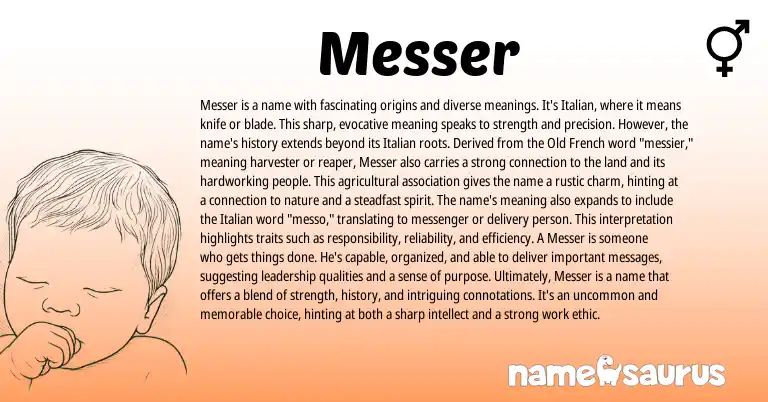 Messer

Messer is a name with fascinating origins and diverse meanings. It's Italian, where it means knife or blade. This sharp, evocative meaning speaks to strength and precision. However, the name's history extends beyond its Italian roots. Derived from the Old French word "messier," meaning harvester or reaper, Messer also carries a strong connection to the land and its hardworking people. This agricultural association gives the name a rustic charm, hinting at a connection to nature and a steadfast spirit. The name's meaning also expands to include the Italian word "messo," translating to messenger or delivery person. This interpretation highlights traits such as responsibility, reliability, and efficiency. A Messer is someone who gets things done. He's capable, organized, and able to deliver important messages, suggesting leadership qualities and a sense of purpose. Ultimately, Messer is a name that offers a blend of strength, history, and intriguing connotations. It's an uncommon and memorable choice, hinting at both a sharp intellect and a strong work ethic.

namesaurus